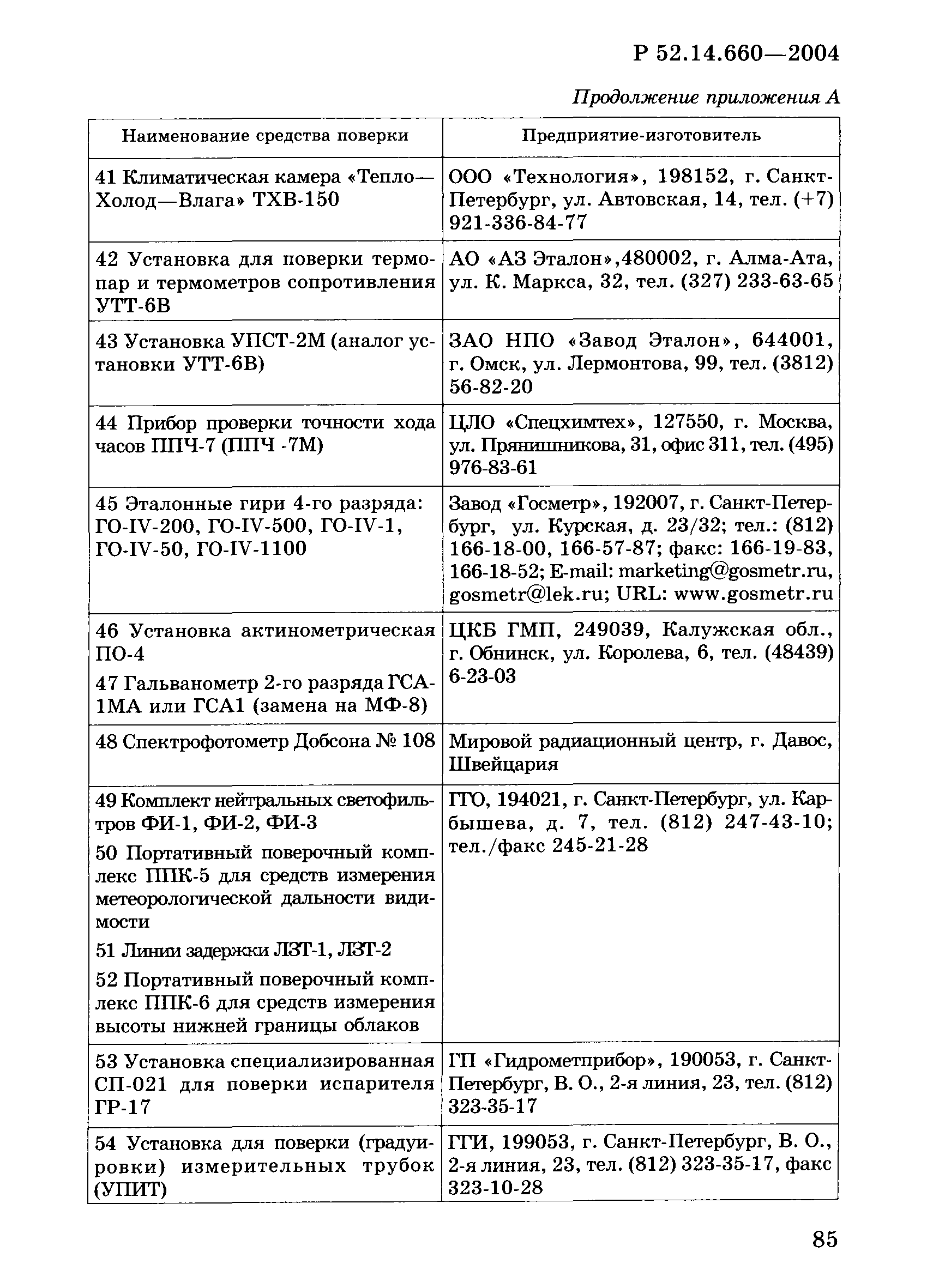 Р 52.14.660—2004

Продолжение приложения А

| Наименование средства поверки | Предприятие-изготовитель |
|---|---|
| 41 Климатическая камера «Тепло—Холод—Влага» ТХВ-150 | ООО «Технология», 198152, г. Санкт-Петербург, ул. Автовская, 14, тел. (+7) 921-336-84-77 |
| 42 Установка для поверки термопар и термометров сопротивления УТТ-6В | АО «АЗ Эталон»,480002, г. Алма-Ата, ул. К. Маркса, 32, тел. (327) 233-63-65 |
| 43 Установка УПСТ-2М (аналог установки УТТ-6В) | ЗАО НПО «Завод Эталон», 644001, г. Омск, ул. Лермонтова, 99, тел. (3812) 56-82-20 |
| 44 Прибор проверки точности хода часов ППЧ-7 (ППЧ -7М) | ЦЛО «Спецхимтех», 127550, г. Москва, ул. Прянишникова, 31, офис 311, тел. (495) 976-83-61 |
| 45 Эталонные гири 4-го разряда: ГО-IV-200, ГО-IV-500, ГО-IV-1, ГО-IV-50, ГО-IV-1100 | Завод «Госметр», 192007, г. Санкт-Петербург, ул. Курская, д. 23/32; тел.: (812) 166-18-00, 166-57-87; факс: 166-19-83, 166-18-52; E-mail: marketing@gosmetr.ru, gosmetr@lek.ru; URL: www.gosmetr.ru |
| 46 Установка актинометрическая ПО-4<br>47 Гальванометр 2-го разряда ГСА-1МА или ГСА1 (замена на МФ-8) | ЦКБ ГМП, 249039, Калужская обл., г. Обнинск, ул. Королева, 6, тел. (48439) 6-23-03 |
| 48 Спектрофотометр Добсона № 108 | Мировой радиационный центр, г. Давос, Швейцария |
| 49 Комплект нейтральных светофильтров ФИ-1, ФИ-2, ФИ-3<br>50 Портативный поверочный комплекс ППК-5 для средств измерения метеорологической дальности видимости<br>51 Линии задержки ЛЗТ-1, ЛЗТ-2<br>52 Портативный поверочный комплекс ППК-6 для средств измерения высоты нижней границы облаков | ГГО, 194021, г. Санкт-Петербург, ул. Карбышева, д. 7, тел. (812) 247-43-10; тел./факс 245-21-28 |
| 53 Установка специализированная СП-021 для поверки испарителя ГР-17 | ГП «Гидрометприбор», 190053, г. Санкт-Петербург, В. О., 2-я линия, 23, тел. (812) 323-35-17 |
| 54 Установка для поверки (градуировки) измерительных трубок (УПИТ) | ГГИ, 199053, г. Санкт-Петербург, В. О., 2-я линия, 23, тел. (812) 323-35-17, факс 323-10-28 |

85